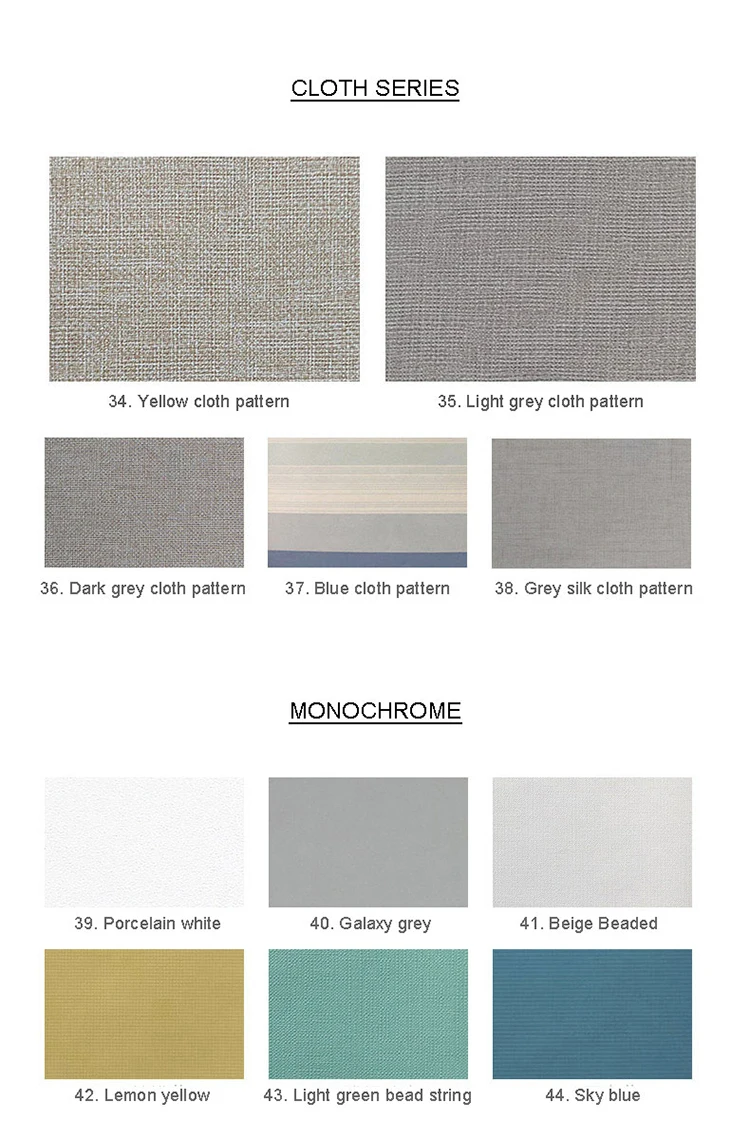 CLOTH SERIES

34. Yellow cloth pattern

35. Light grey cloth pattern

36. Dark grey cloth pattern

37. Blue cloth pattern

38. Grey silk cloth pattern

MONOCHROME

39. Porcelain white

40. Galaxy grey

41. Beige Beaded

42. Lemon yellow

43. Light green bead string

44. Sky blue